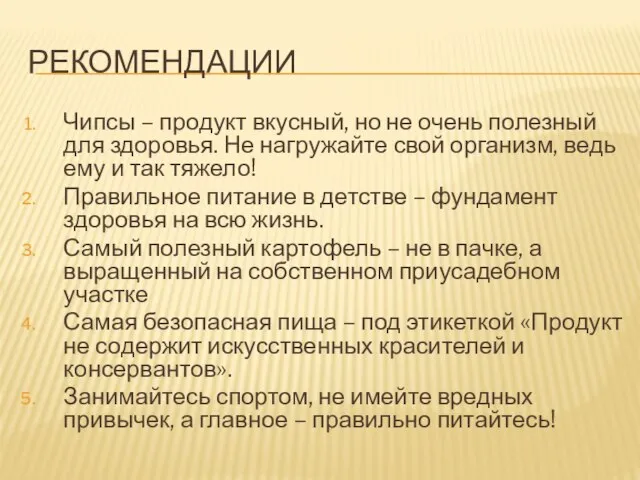 РЕКОМЕНДАЦИИ

1. Чипсы – продукт вкусный, но не очень полезный для здоровья. Не нагружайте свой организм, ведь ему и так тяжело!
2. Правильное питание в детстве – фундамент здоровья на всю жизнь.
3. Самый полезный картофель – не в пачке, а выращенный на собственном приусадебном участке
4. Самая безопасная пища – под этикеткой «Продукт не содержит искусственных красителей и консервантов».
5. Занимайтесь спортом, не имейте вредных привычек, а главное – правильно питайтесь!